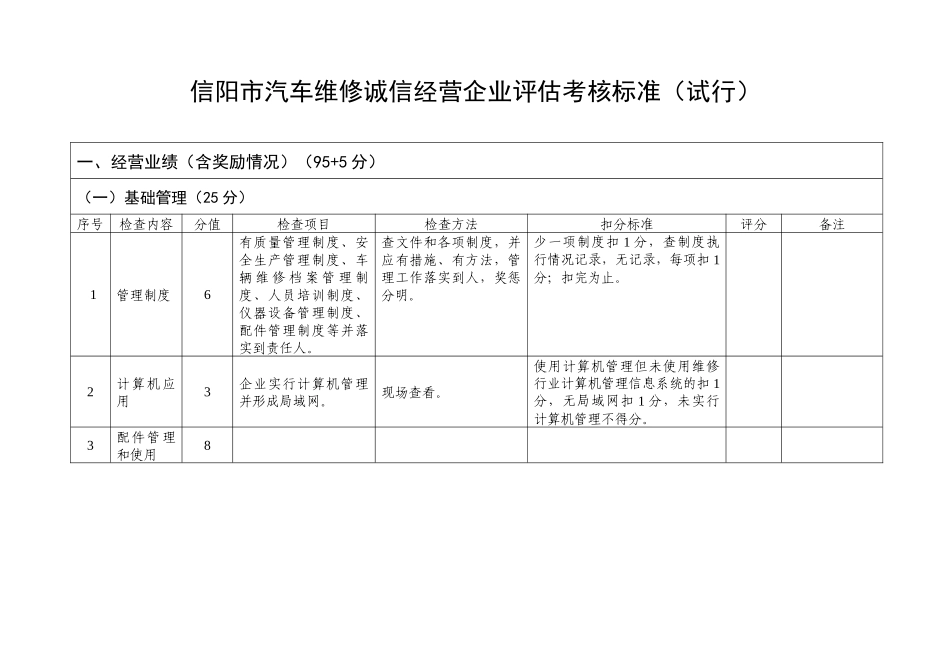 信阳市汽车维修诚信经营企业评估考核标准（试行）

一、经营业绩（含奖励情况）（95+5 分）

（一）基础管理（25 分）

| 序号 | 检查内容 | 分值 | 检查项目 | 检查方法 | 扣分标准 | 评分 | 备注 |
|---|---|---|---|---|---|---|---|
| 1 | 管理制度 | 6 | 有质量管理制度、安全生产管理制度、车辆维修档案管理制度、人员培训制度、仪器设备管理制度、配件管理制度等并落实到责任人。 | 查文件和各项制度，并应有措施、有方法，管理工作落实到人，奖惩分明。 | 少一项制度扣 1 分，查制度执行情况记录，无记录，每项扣 1 分；扣完为止。 | | |
| 2 | 计算机应用 | 3 | 企业实行计算机管理并形成局域网。 | 现场查看。 | 使用计算机管理但未使用维修行业计算机管理信息系统的扣 1 分，无局域网扣 1 分，未实行计算机管理不得分。 | | |
| 3 | 配件管理和使用 | 8 | | | | | |